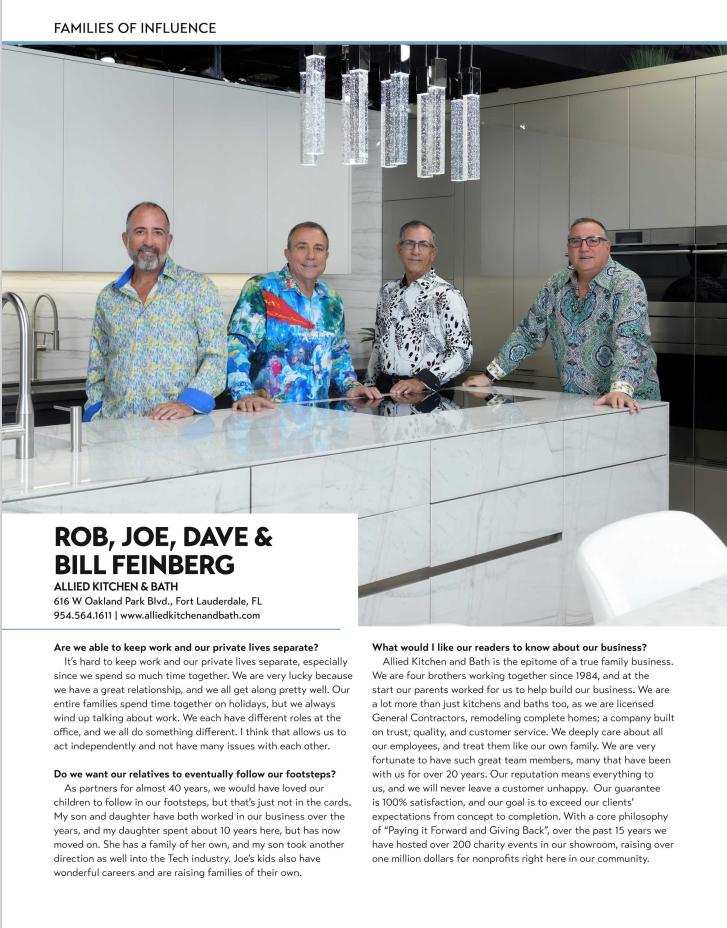 FAMILIES OF INFLUENCE

ROB, JOE, DAVE & BILL FEINBERG

ALLIED KITCHEN & BATH
616 W Oakland Park Blvd., Fort Lauderdale, FL
954.564.1611 | www.alliedkitchenandbath.com

Are we able to keep work and our private lives separate?

It's hard to keep work and our private lives separate, especially since we spend so much time together. We are very lucky because we have a great relationship, and we all get along pretty well. Our entire families spend time together on holidays, but we always wind up talking about work. We each have different roles at the office, and we all do something different. I think that allows us to act independently and not have many issues with each other.

Do we want our relatives to eventually follow our footsteps?

As partners for almost 40 years, we would have loved our children to follow in our footsteps, but that's just not in the cards. My son and daughter have both worked in our business over the years, and my daughter spent about 10 years here, but has now moved on. She has a family of her own, and my son took another direction as well into the Tech industry. Joe's kids also have wonderful careers and are raising families of their own.

What would I like our readers to know about our business?

Allied Kitchen and Bath is the epitome of a true family business. We are four brothers working together since 1984, and at the start our parents worked for us to help build our business. We are a lot more than just kitchens and baths too, as we are licensed General Contractors, remodeling complete homes; a company built on trust, quality, and customer service. We deeply care about all our employees, and treat them like our own family. We are very fortunate to have such great team members, many that have been with us for over 20 years. Our reputation means everything to us, and we will never leave a customer unhappy. Our guarantee is 100% satisfaction, and our goal is to exceed our clients' expectations from concept to completion. With a core philosophy of "Paying it Forward and Giving Back", over the past 15 years we have hosted over 200 charity events in our showroom, raising over one million dollars for nonprofits right here in our community.